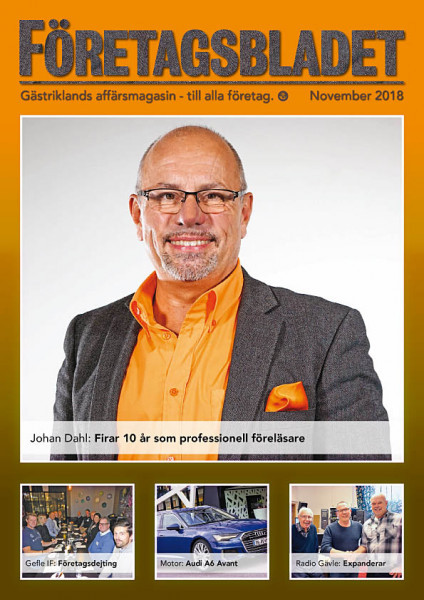 FÖRETAGSBLADET

Gästriklands affärsmagasin - till alla företag. November 2018

Johan Dahl: Firar 10 år som professionell föreläsare

Gefle IF: Företagsdejting

Motor: Audi A6 Avant

Radio Gävle: Expanderar